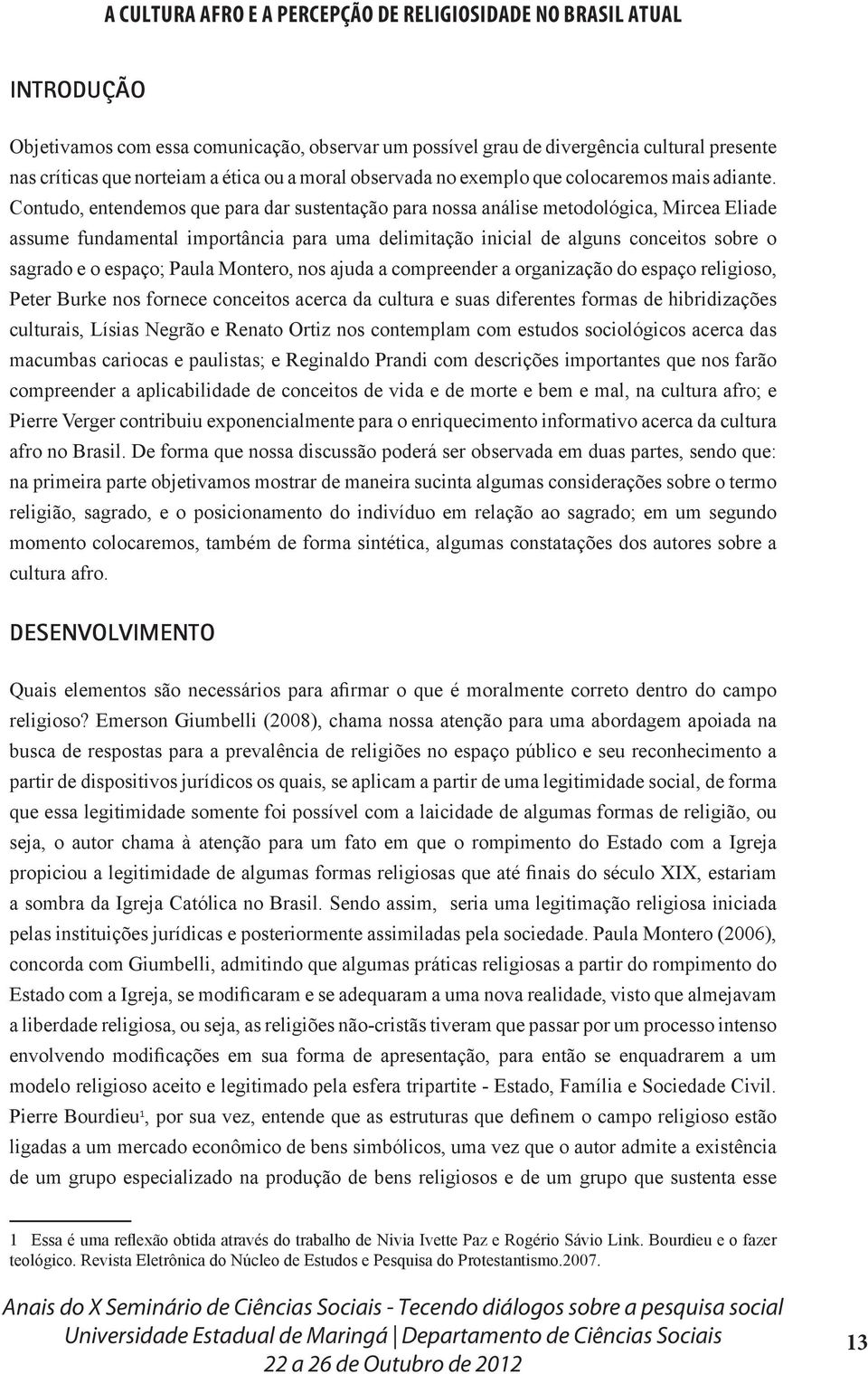 A CULTURA AFRO E A PERCEPÇÃO DE RELIGIOSIDADE NO BRASIL ATUAL

INTRODUÇÃO

Objetivamos com essa comunicação, observar um possível grau de divergência cultural presente nas críticas que norteiam a ética ou a moral observada no exemplo que colocaremos mais adiante. Contudo, entendemos que para dar sustentação para nossa análise metodológica, Mircea Eliade assume fundamental importância para uma delimitação inicial de alguns conceitos sobre o sagrado e o espaço; Paula Montero, nos ajuda a compreender a organização do espaço religioso, Peter Burke nos fornece conceitos acerca da cultura e suas diferentes formas de hibridizações culturais, Lísias Negrão e Renato Ortiz nos contemplam com estudos sociológicos acerca das macumbas cariocas e paulistas; e Reginaldo Prandi com descrições importantes que nos farão compreender a aplicabilidade de conceitos de vida e de morte e bem e mal, na cultura afro; e Pierre Verger contribuiu exponencialmente para o enriquecimento informativo acerca da cultura afro no Brasil. De forma que nossa discussão poderá ser observada em duas partes, sendo que: na primeira parte objetivamos mostrar de maneira sucinta algumas considerações sobre o termo religião, sagrado, e o posicionamento do indivíduo em relação ao sagrado; em um segundo momento colocaremos, também de forma sintética, algumas constatações dos autores sobre a cultura afro.

DESENVOLVIMENTO

Quais elementos são necessários para afirmar o que é moralmente correto dentro do campo religioso? Emerson Giumbelli (2008), chama nossa atenção para uma abordagem apoiada na busca de respostas para a prevalência de religiões no espaço público e seu reconhecimento a partir de dispositivos jurídicos os quais, se aplicam a partir de uma legitimidade social, de forma que essa legitimidade somente foi possível com a laicidade de algumas formas de religião, ou seja, o autor chama à atenção para um fato em que o rompimento do Estado com a Igreja propiciou a legitimidade de algumas formas religiosas que até finais do século XIX, estariam a sombra da Igreja Católica no Brasil. Sendo assim, seria uma legitimação religiosa iniciada pelas instituições jurídicas e posteriormente assimiladas pela sociedade. Paula Montero (2006), concorda com Giumbelli, admitindo que algumas práticas religiosas a partir do rompimento do Estado com a Igreja, se modificaram e se adequaram a uma nova realidade, visto que almejavam a liberdade religiosa, ou seja, as religiões não-cristãs tiveram que passar por um processo intenso envolvendo modificações em sua forma de apresentação, para então se enquadrarem a um modelo religioso aceito e legitimado pela esfera tripartite - Estado, Família e Sociedade Civil. Pierre Bourdieu$^1$, por sua vez, entende que as estruturas que definem o campo religioso estão ligadas a um mercado econômico de bens simbólicos, uma vez que o autor admite a existência de um grupo especializado na produção de bens religiosos e de um grupo que sustenta esse

1 Essa é uma reflexão obtida através do trabalho de Nivia Ivette Paz e Rogério Sávio Link. Bourdieu e o fazer teológico. Revista Eletrônica do Núcleo de Estudos e Pesquisa do Protestantismo.2007.

Anais do X Seminário de Ciências Sociais - Tecendo diálogos sobre a pesquisa social
Universidade Estadual de Maringá | Departamento de Ciências Sociais
22 a 26 de Outubro de 2012

13